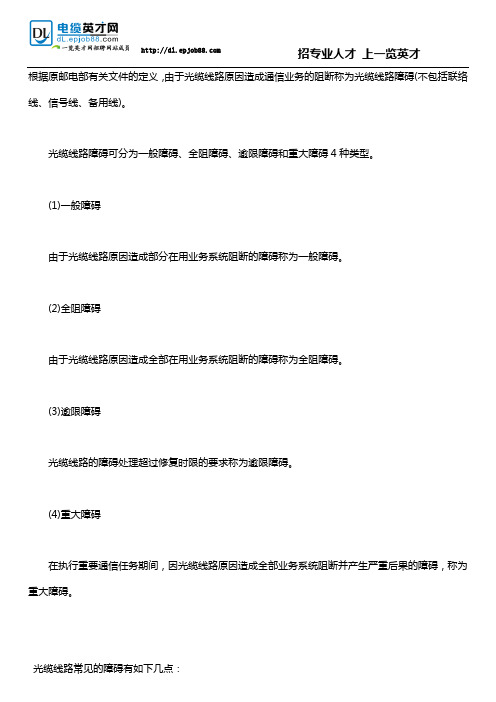 DL 电缆英才网
dl.epjob88.com
一览英才网招聘网站成员
http://dl.epjob88.com

招专业人才 上一览英才

根据原邮电部有关文件的定义，由于光缆线路原因造成通信业务的阻断称为光缆线路障碍(不包括联络线、信号线、备用线)。

光缆线路障碍可分为一般障碍、全阻障碍、逾限障碍和重大障碍 4 种类型。

(1)一般障碍

由于光缆线路原因造成部分在用业务系统阻断的障碍称为一般障碍。

(2)全阻障碍

由于光缆线路原因造成全部在用业务系统阻断的障碍称为全阻障碍。

(3)逾限障碍

光缆线路的障碍处理超过修复时限的要求称为逾限障碍。

(4)重大障碍

在执行重要通信任务期间，因光缆线路原因造成全部业务系统阻断并产生严重后果的障碍，称为重大障碍。

光缆线路常见的障碍有如下几点：